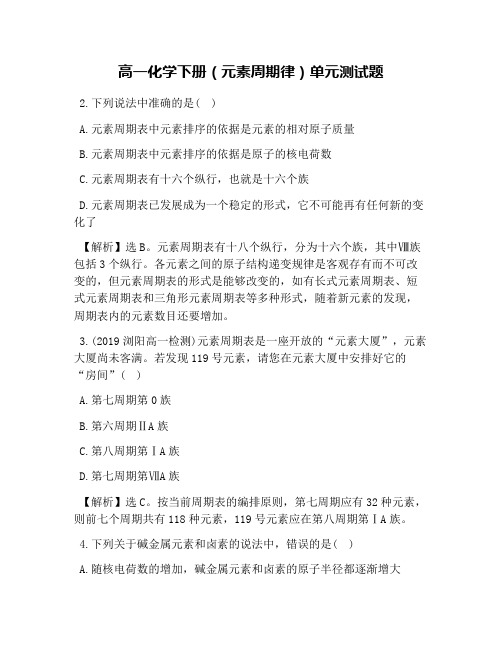 高一化学下册（元素周期律）单元测试题

2.下列说法中准确的是（ ）

A.元素周期表中元素排序的依据是元素的相对原子质量

B.元素周期表中元素排序的依据是原子的核电荷数

C.元素周期表有十六个纵行，也就是十六个族

D.元素周期表已发展成为一个稳定的形式，它不可能再有任何新的变化了

【解析】选B。元素周期表有十八个纵行，分为十六个族，其中Ⅷ族包括3个纵行。各元素之间的原子结构递变规律是客观存有而不可改变的，但元素周期表的形式是能够改变的，如有长式元素周期表、短式元素周期表和三角形元素周期表等多种形式，随着新元素的发现，周期表内的元素数目还要增加。

3.(2019浏阳高一检测)元素周期表是一座开放的“元素大厦”，元素大厦尚未客满。若发现119号元素，请您在元素大厦中安排好它的“房间”（ ）

A.第七周期第0族

B.第六周期ⅡA族

C.第八周期第ⅠA族

D.第七周期第ⅦA族

【解析】选C。按当前周期表的编排原则，第七周期应有32种元素，则前七个周期共有118种元素，119号元素应在第八周期第ⅠA族。

4.下列关于碱金属元素和卤素的说法中，错误的是（ ）

A.随核电荷数的增加，碱金属元素和卤素的原子半径都逐渐增大